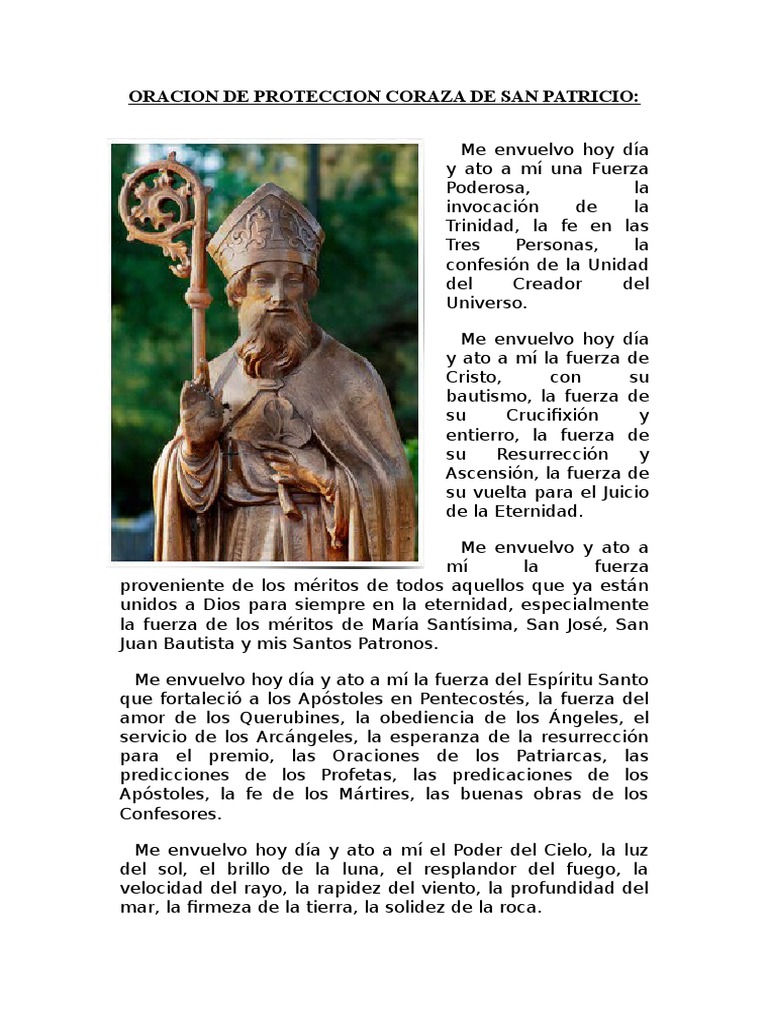 ORACION DE PROTECCION CORAZA DE SAN PATRICIO:

Me envuelvo hoy día y ato a mí una Fuerza Poderosa, la invocación de la Trinidad, la fe en las Tres Personas, la confesión de la Unidad del Creador del Universo.

Me envuelvo hoy día y ato a mí la fuerza de Cristo, con su bautismo, la fuerza de su Crucifixión y entierro, la fuerza de su Resurrección y Ascensión, la fuerza de su vuelta para el Juicio de la Eternidad.

Me envuelvo y ato a mí la fuerza proveniente de los méritos de todos aquellos que ya están unidos a Dios para siempre en la eternidad, especialmente la fuerza de los méritos de María Santísima, San José, San Juan Bautista y mis Santos Patronos.

Me envuelvo hoy día y ato a mí la fuerza del Espíritu Santo que fortaleció a los Apóstoles en Pentecostés, la fuerza del amor de los Querubines, la obediencia de los Ángeles, el servicio de los Arcángeles, la esperanza de la resurrección para el premio, las Oraciones de los Patriarcas, las predicciones de los Profetas, las predicaciones de los Apóstoles, la fe de los Mártires, las buenas obras de los Confesores.

Me envuelvo hoy día y ato a mí el Poder del Cielo, la luz del sol, el brillo de la luna, el resplandor del fuego, la velocidad del rayo, la rapidez del viento, la profundidad del mar, la firmeza de la tierra, la solidez de la roca.